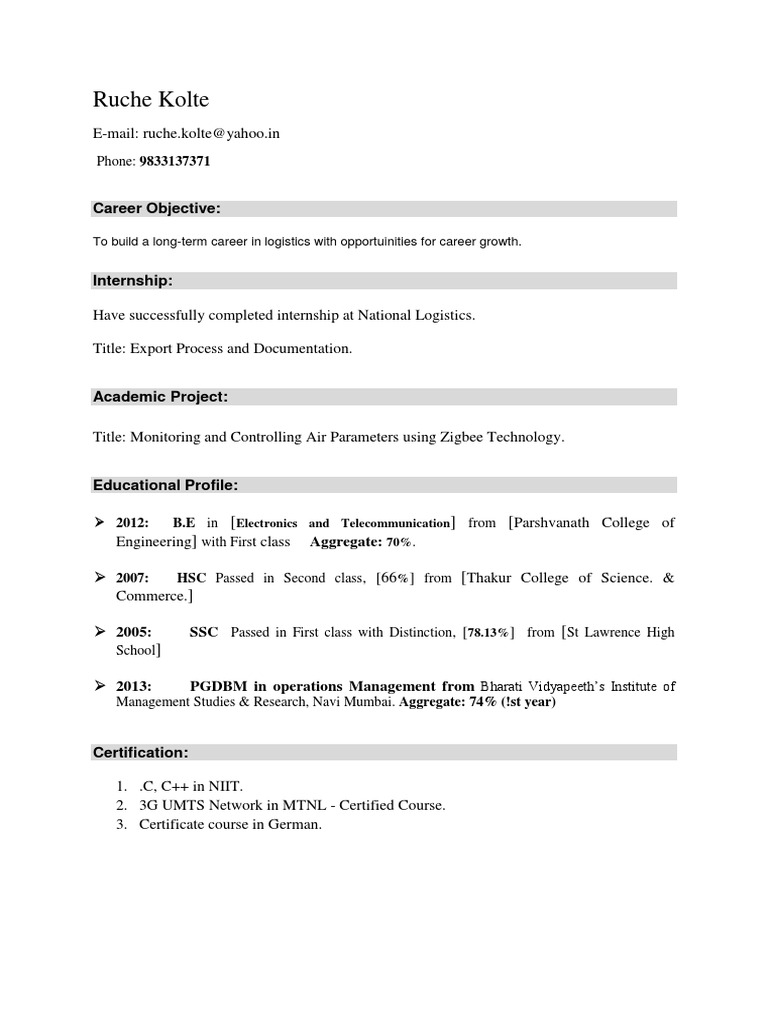 Ruche Kolte

E-mail: ruche.kolte@yahoo.in

Phone: 9833137371

Career Objective:

To build a long-term career in logistics with opportuinities for career growth.

Internship:

Have successfully completed internship at National Logistics.

Title: Export Process and Documentation.

Academic Project:

Title: Monitoring and Controlling Air Parameters using Zigbee Technology.

Educational Profile:

➢ 2012: B.E in [Electronics and Telecommunication] from [Parshvanath College of Engineering] with First class Aggregate: 70%.

➢ 2007: HSC Passed in Second class, [66%] from [Thakur College of Science. & Commerce.]

➢ 2005: SSC Passed in First class with Distinction, [78.13%] from [St Lawrence High School]

➢ 2013: PGDBM in operations Management from Bharati Vidyapeeth's Institute of Management Studies & Research, Navi Mumbai. Aggregate: 74% (!st year)

Certification:

1. .C, C++ in NIIT.
2. 3G UMTS Network in MTNL - Certified Course.
3. Certificate course in German.